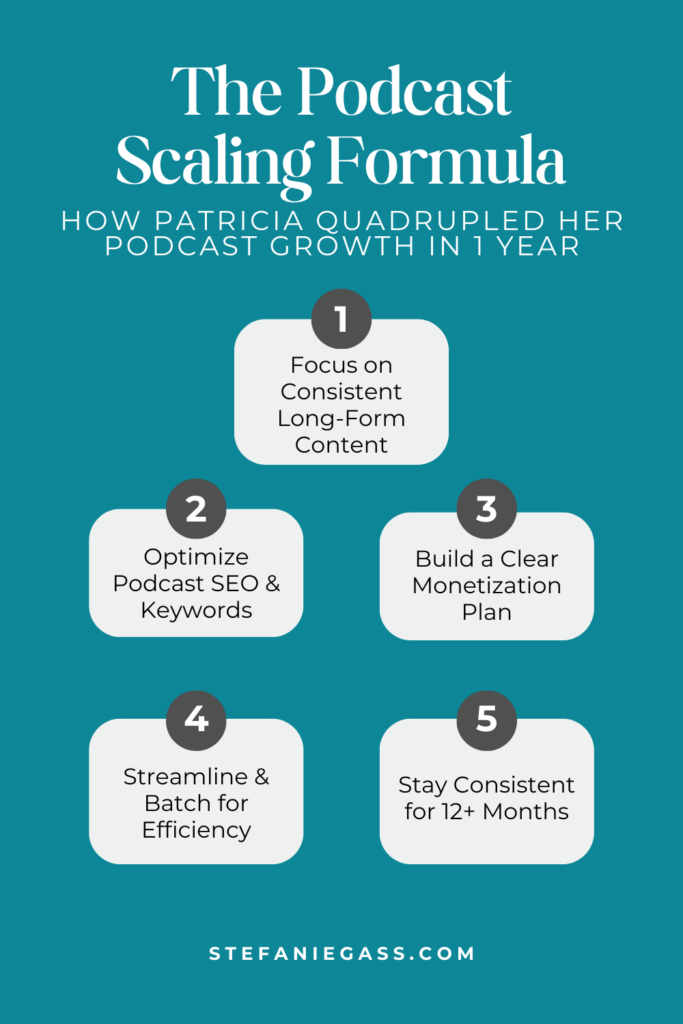 The Podcast Scaling Formula

HOW PATRICIA QUADRUPLED HER PODCAST GROWTH IN 1 YEAR

1

Focus on Consistent Long-Form Content

2

Optimize Podcast SEO & Keywords

3

Build a Clear Monetization Plan

4

Streamline & Batch for Efficiency

5

Stay Consistent for 12+ Months

STEFANIEGASS.COM